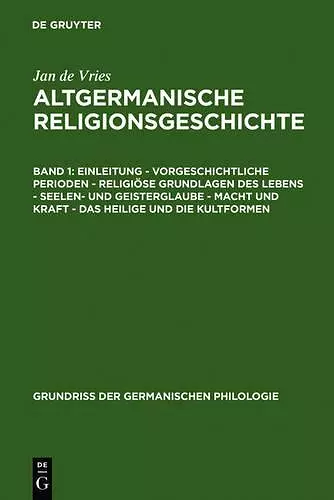 DE GRUYTER

Jan de Vries

ALTGERMANISCHE RELIGIONSGESCHICHTE

BAND 1: EINLEITUNG - VORGESCHICHTLICHE PERIODEN - RELIGIÖSE GRUNDLAGEN DES LEBENS - SEELEN- UND GEISTERGLAUBE - MACHT UND KRAFT - DAS HEILIGE UND DIE KULTFORMEN

GRUNDRISS DER GERMANISCHEN PHILOLOGIE

DE G